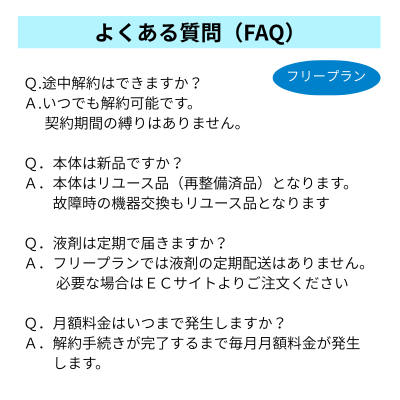 よくある質問（FAQ）

フリープラン

Q.途中解約はできますか？
A.いつでも解約可能です。
契約期間の縛りはありません。

Q．本体は新品ですか？
A．本体はリユース品（再整備済品）となります。
故障時の機器交換もリユース品となります

Q．液剤は定期で届きますか？
A．フリープランでは液剤の定期配送はありません。
必要な場合はＥＣサイトよりご注文ください

Q．月額料金はいつまで発生しますか？
A．解約手続きが完了するまで毎月月額料金が発生します。